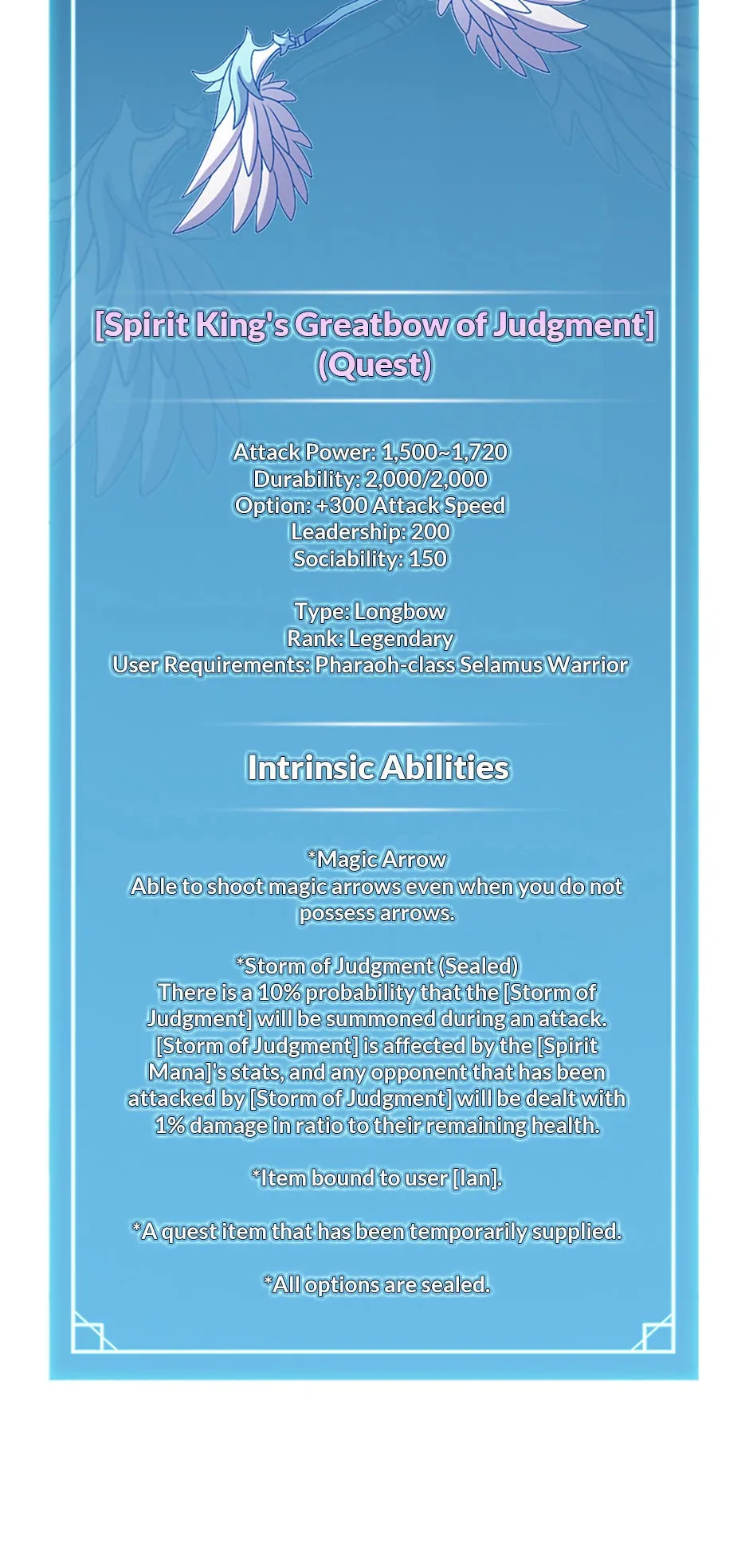 [Spirit King's Greatbow of Judgment] (Quest)

Attack Power: 1,500~1,720
Durability: 2,000/2,000
Option: +300 Attack Speed
Leadership: 200
Sociability: 150

Type: Longbow
Rank: Legendary
User Requirements: Pharaoh-class Selamus Warrior

Intrinsic Abilities

*Magic Arrow
Able to shoot magic arrows even when you do not possess arrows.

*Storm of Judgment (Sealed)
There is a 10% probability that the [Storm of Judgment] will be summoned during an attack. [Storm of Judgment] is affected by the [Spirit Mana]'s stats, and any opponent that has been attacked by [Storm of Judgment] will be dealt with 1% damage in ratio to their remaining health.

*Item bound to user [Ian].

*A quest item that has been temporarily supplied.

*All options are sealed.